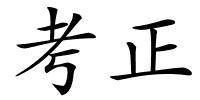 考正